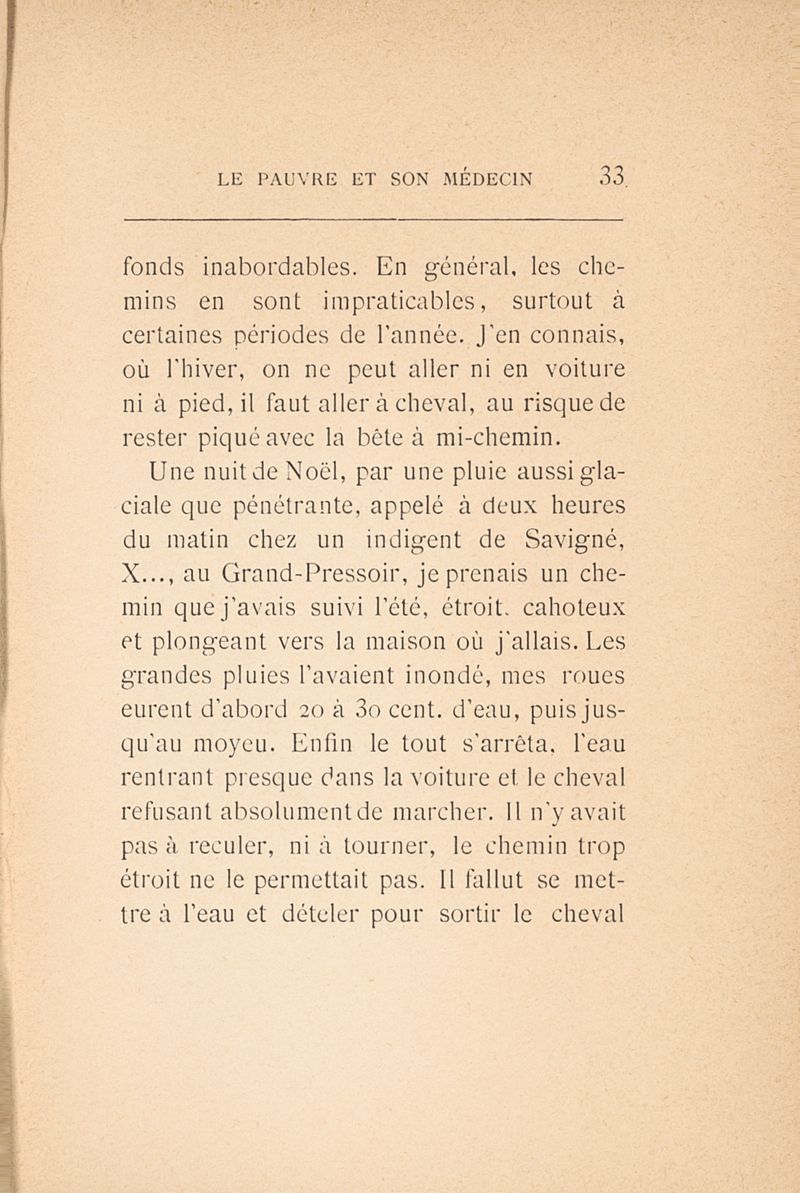 LE PAUVRE ET SON MÉDECIN 33

fonds inabordables. En général, les chemins en sont impraticables, surtout à certaines périodes de l'année. J'en connais, où l'hiver, on ne peut aller ni en voiture ni à pied, il faut aller à cheval, au risque de rester piqué avec la bête à mi-chemin.

Une nuit de Noël, par une pluie aussi glaciale que pénétrante, appelé à deux heures du matin chez un indigent de Savigné, X..., au Grand-Pressoir, je prenais un chemin que j'avais suivi l'été, étroit, cahoteux et plongeant vers la maison où j'allais. Les grandes pluies l'avaient inondé, mes roues eurent d'abord 20 à 30 cent. d'eau, puis jusqu'au moyeu. Enfin le tout s'arrêta, l'eau rentrant presque dans la voiture et le cheval refusant absolument de marcher. Il n'y avait pas à reculer, ni à tourner, le chemin trop étroit ne le permettait pas. Il fallut se mettre à l'eau et dételer pour sortir le cheval